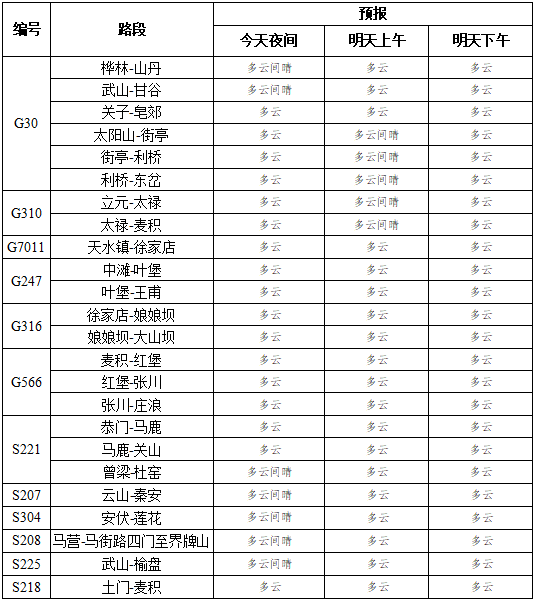 | 编号 | 路段 | 预报 | | |
|---|---|---|---|---|
| | | 今天夜间 | 明天上午 | 明天下午 |
| G30 | 桦林-山丹 | 多云间晴 | 多云 | 多云 |
| | 武山-甘谷 | 多云间晴 | 多云 | 多云 |
| | 关子-皂郊 | 多云 | 多云 | 多云 |
| | 太阳山-街亭 | 多云 | 多云间晴 | 多云 |
| | 街亭-利桥 | 多云 | 多云间晴 | 多云 |
| | 利桥-东岔 | 多云 | 多云间晴 | 多云 |
| G310 | 立元-太禄 | 多云 | 多云间晴 | 多云 |
| | 太禄-麦积 | 多云 | 多云间晴 | 多云 |
| G7011 | 天水镇-徐家店 | 多云 | 多云 | 多云 |
| G247 | 中滩-叶堡 | 多云 | 多云 | 多云 |
| | 叶堡-王甫 | 多云 | 多云 | 多云 |
| G316 | 徐家店-娘娘坝 | 多云 | 多云 | 多云 |
| | 娘娘坝-大山坝 | 多云 | 多云 | 多云 |
| G566 | 麦积-红堡 | 多云 | 多云 | 多云 |
| | 红堡-张川 | 多云 | 多云 | 多云 |
| | 张川-庄浪 | 多云 | 多云 | 多云 |
| S221 | 恭门-马鹿 | 多云 | 多云 | 多云 |
| | 马鹿-关山 | 多云 | 多云 | 多云 |
| | 曾梁-杜窑 | 多云间晴 | 多云 | 多云 |
| S207 | 云山-秦安 | 多云间晴 | 多云 | 多云 |
| S304 | 安伏-莲花 | 多云间晴 | 多云 | 多云 |
| S208 | 马营-马街路四门至界牌山 | 多云间晴 | 多云 | 多云 |
| S225 | 武山-榆盘 | 多云间晴 | 多云 | 多云 |
| S218 | 土门-麦积 | 多云 | 多云 | 多云 |